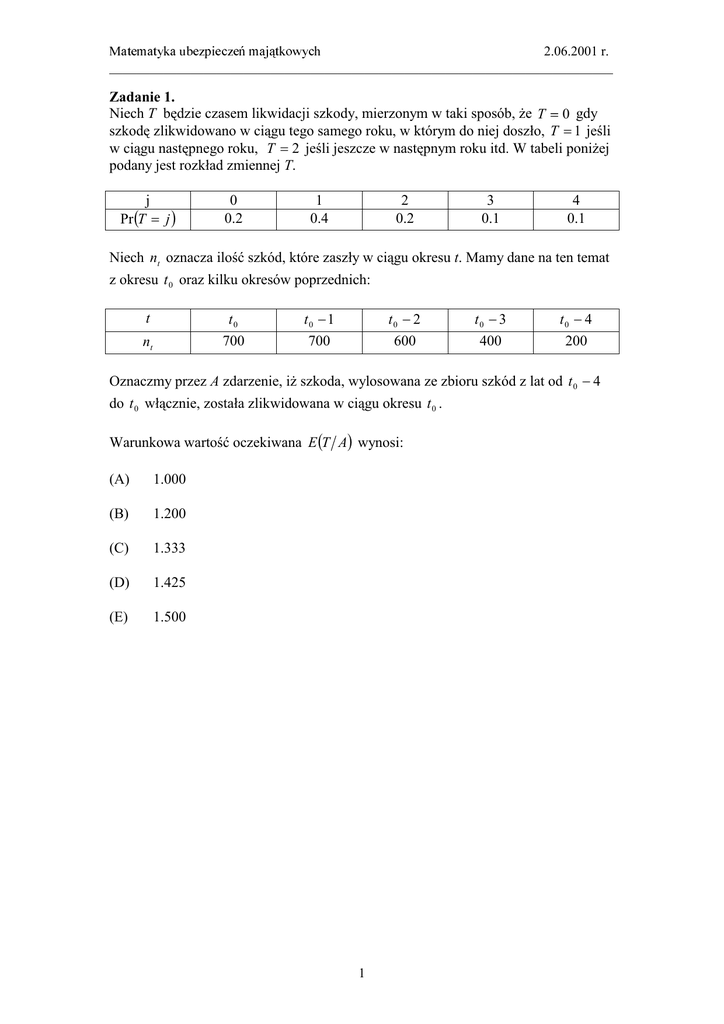 Matematyka ubezpieczeń majątkowych 2.06.2001 r.

**Zadanie 1.**
Niech $T$ będzie czasem likwidacji szkody, mierzonym w taki sposób, że $T = 0$ gdy szkodę zlikwidowano w ciągu tego samego roku, w którym do niej doszło, $T = 1$ jeśli w ciągu następnego roku, $T = 2$ jeśli jeszcze w następnym roku itd. W tabeli poniżej podany jest rozkład zmiennej $T$.

| j | 0 | 1 | 2 | 3 | 4 |
|---|---|---|---|---|---|
| $\Pr(T = j)$ | 0.2 | 0.4 | 0.2 | 0.1 | 0.1 |

Niech $n_t$ oznacza ilość szkód, które zaszły w ciągu okresu $t$. Mamy dane na ten temat z okresu $t_0$ oraz kilku okresów poprzednich:

| $t$ | $t_0$ | $t_0 - 1$ | $t_0 - 2$ | $t_0 - 3$ | $t_0 - 4$ |
|---|---|---|---|---|---|
| $n_t$ | 700 | 700 | 600 | 400 | 200 |

Oznaczmy przez $A$ zdarzenie, iż szkoda, wylosowana ze zbioru szkód z lat od $t_0 - 4$ do $t_0$ włącznie, została zlikwidowana w ciągu okresu $t_0$.

Warunkowa wartość oczekiwana $E(T/A)$ wynosi:

(A) 1.000

(B) 1.200

(C) 1.333

(D) 1.425

(E) 1.500

1